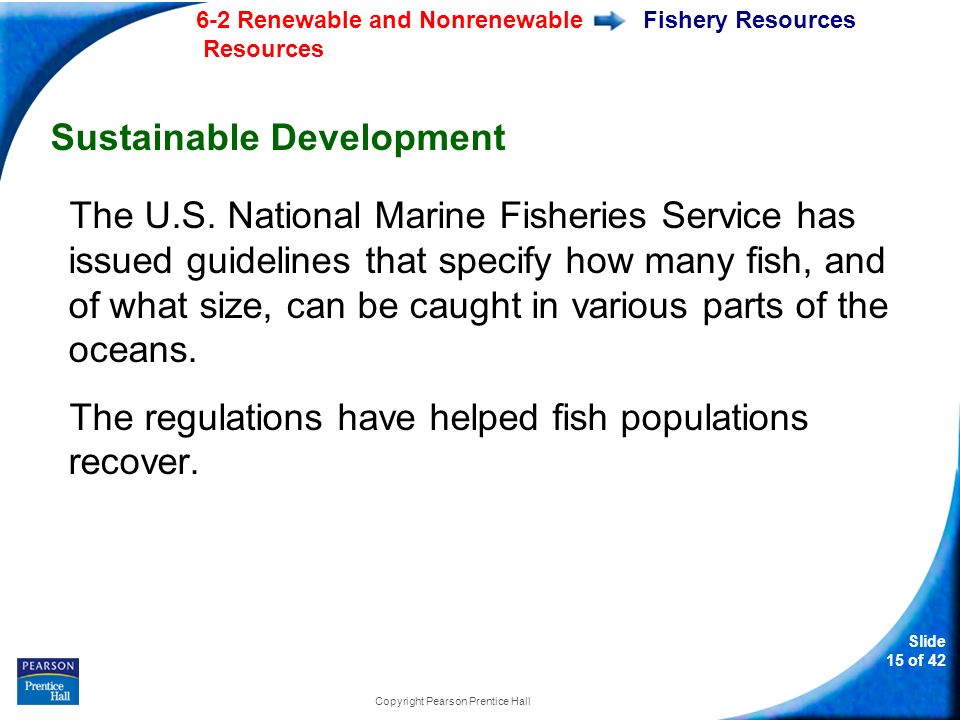 6-2 Renewable and Nonrenewable Resources

Fishery Resources

Sustainable Development

The U.S. National Marine Fisheries Service has issued guidelines that specify how many fish, and of what size, can be caught in various parts of the oceans.

The regulations have helped fish populations recover.

PEARSON
Prentice Hall

Copyright Pearson Prentice Hall

Slide
15 of 42